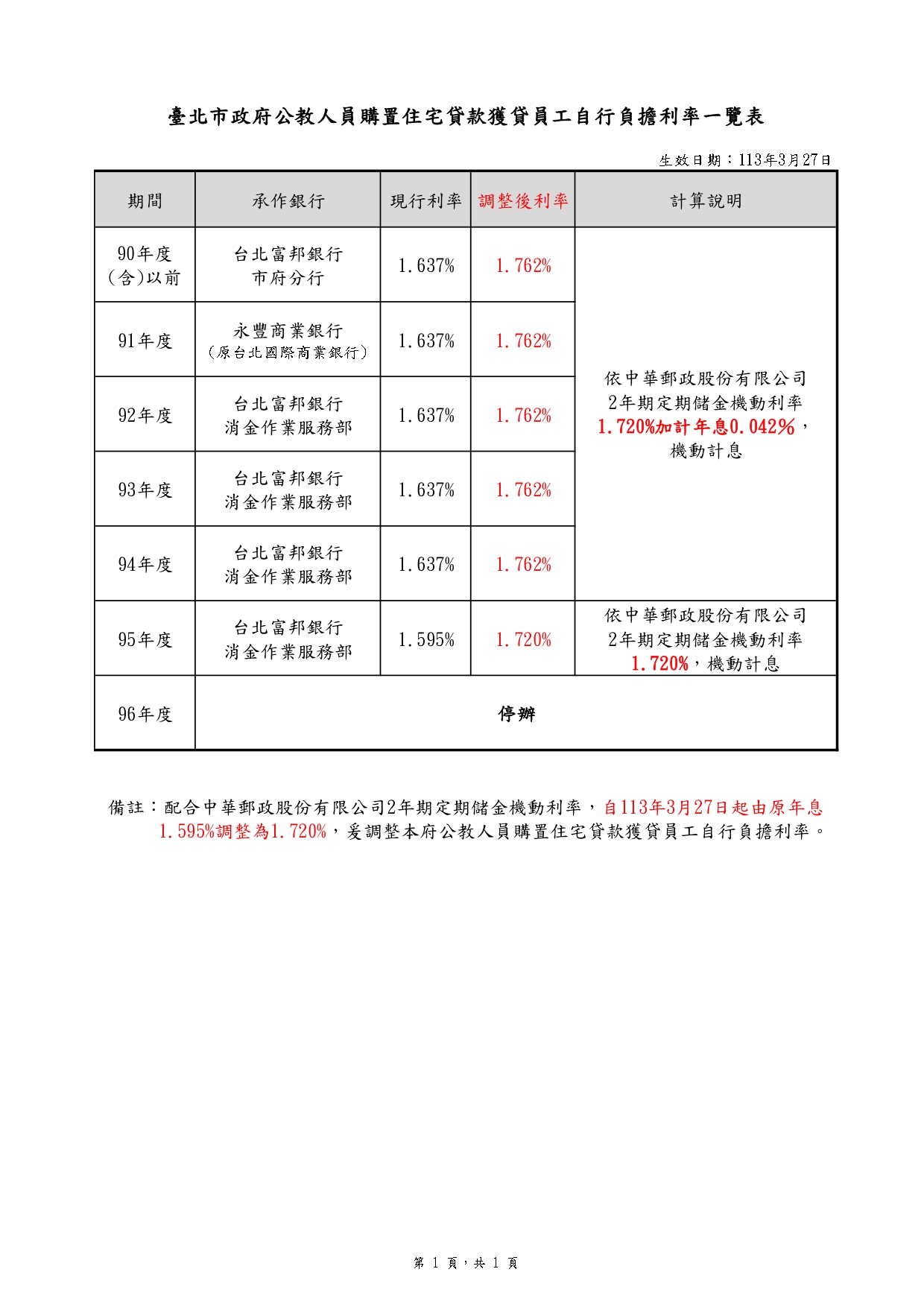 臺北市政府公教人員購置住宅貸款獲貸員工自行負擔利率一覽表

生效日期：113年3月27日

| 期間 | 承作銀行 | 現行利率 | 調整後利率 | 計算說明 |
|---|---|---|---|---|
| 90年度(含)以前 | 台北富邦銀行 市府分行 | 1.637% | 1.762% | 依中華郵政股份有限公司2年期定期儲金機動利率1.720%加計年息0.042%，機動計息 |
| 91年度 | 永豐商業銀行 (原台北國際商業銀行) | 1.637% | 1.762% | |
| 92年度 | 台北富邦銀行 消金作業服務部 | 1.637% | 1.762% | |
| 93年度 | 台北富邦銀行 消金作業服務部 | 1.637% | 1.762% | |
| 94年度 | 台北富邦銀行 消金作業服務部 | 1.637% | 1.762% | |
| 95年度 | 台北富邦銀行 消金作業服務部 | 1.595% | 1.720% | 依中華郵政股份有限公司2年期定期儲金機動利率1.720%，機動計息 |
| 96年度 | 停辦 | | | |

備註：配合中華郵政股份有限公司2年期定期儲金機動利率，自113年3月27日起由原年息1.595%調整為1.720%，爰調整本府公教人員購置住宅貸款獲貸員工自行負擔利率。

第 1 頁，共 1 頁